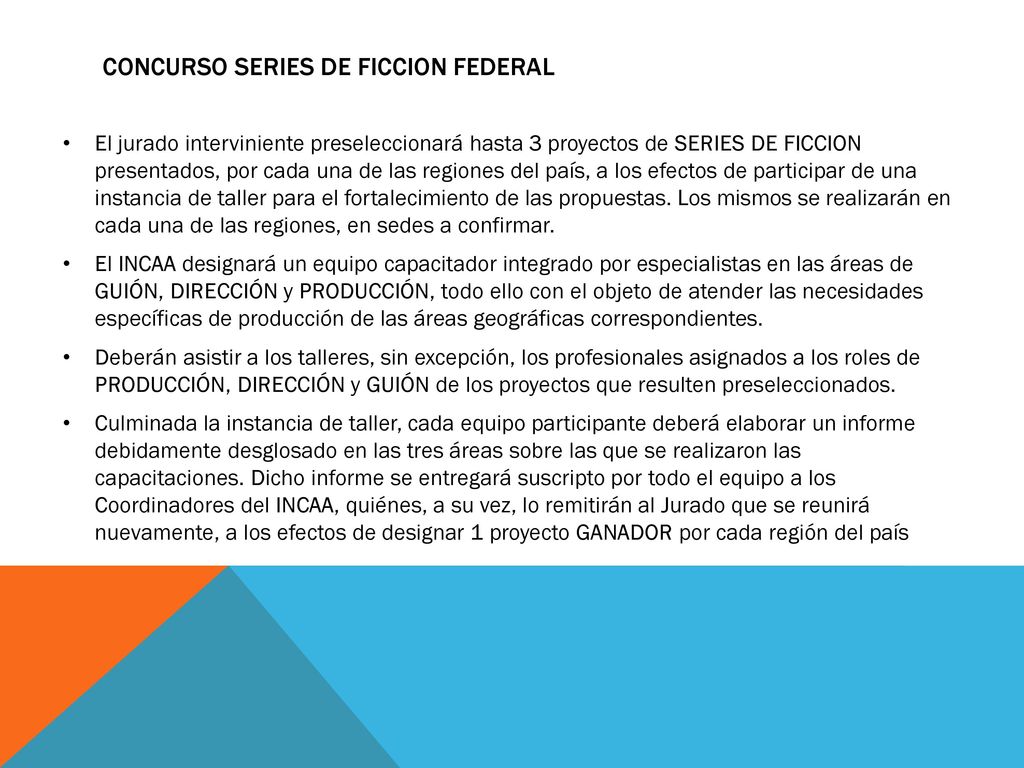 CONCURSO SERIES DE FICCION FEDERAL

• El jurado interviniente preseleccionará hasta 3 proyectos de SERIES DE FICCION presentados, por cada una de las regiones del país, a los efectos de participar de una instancia de taller para el fortalecimiento de las propuestas. Los mismos se realizarán en cada una de las regiones, en sedes a confirmar.

• El INCAA designará un equipo capacitador integrado por especialistas en las áreas de GUIÓN, DIRECCIÓN y PRODUCCIÓN, todo ello con el objeto de atender las necesidades específicas de producción de las áreas geográficas correspondientes.

• Deberán asistir a los talleres, sin excepción, los profesionales asignados a los roles de PRODUCCIÓN, DIRECCIÓN y GUIÓN de los proyectos que resulten preseleccionados.

• Culminada la instancia de taller, cada equipo participante deberá elaborar un informe debidamente desglosado en las tres áreas sobre las que se realizaron las capacitaciones. Dicho informe se entregará suscripto por todo el equipo a los Coordinadores del INCAA, quiénes, a su vez, lo remitirán al Jurado que se reunirá nuevamente, a los efectos de designar 1 proyecto GANADOR por cada región del país